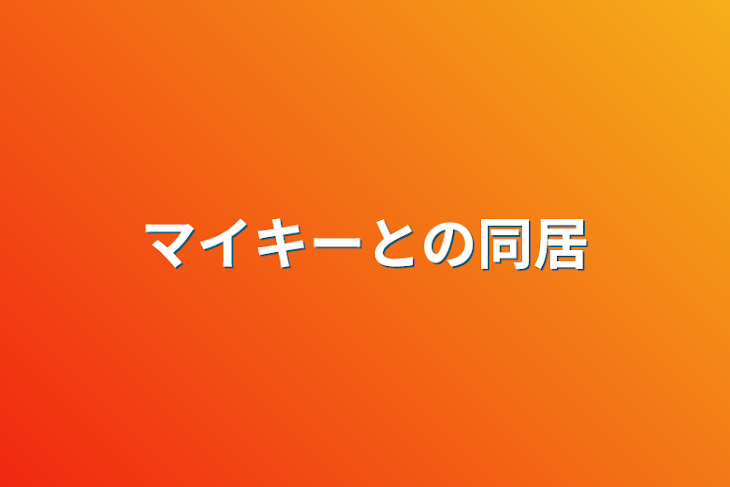 マイキーとの同居